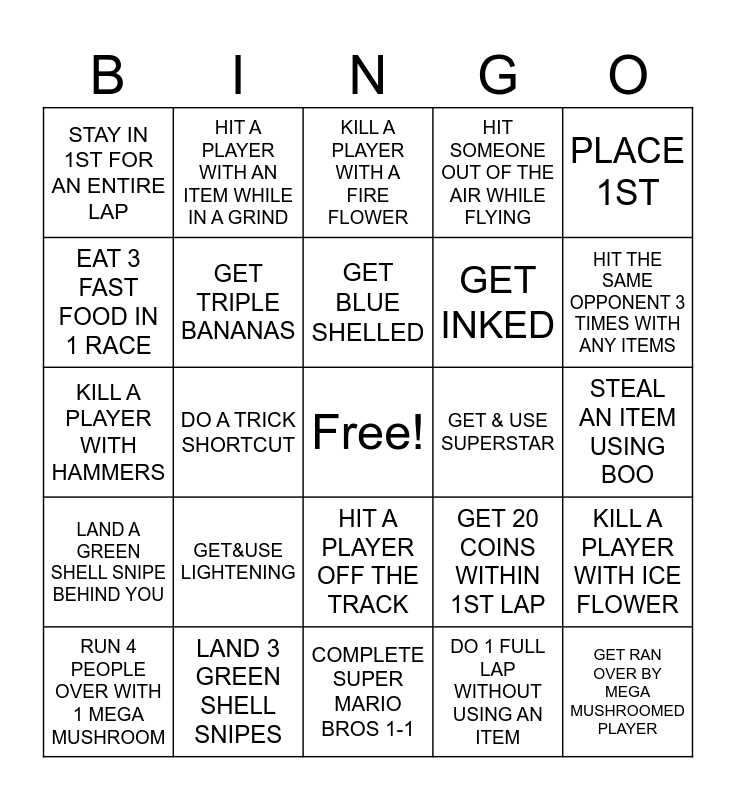 | B | I | N | G | O |
|---|---|---|---|---|
| STAY IN 1ST FOR AN ENTIRE LAP | HIT A PLAYER WITH AN ITEM WHILE IN A GRIND | KILL A PLAYER WITH A FIRE FLOWER | HIT SOMEONE OUT OF THE AIR WHILE FLYING | PLACE 1ST |
| EAT 3 FAST FOOD IN 1 RACE | GET TRIPLE BANANAS | GET BLUE SHELLED | GET INKED | HIT THE SAME OPPONENT 3 TIMES WITH ANY ITEMS |
| KILL A PLAYER WITH HAMMERS | DO A TRICK SHORTCUT | Free! | GET & USE SUPERSTAR | STEAL AN ITEM USING BOO |
| LAND A GREEN SHELL SNIPE BEHIND YOU | GET&USE LIGHTENING | HIT A PLAYER OFF THE TRACK | GET 20 COINS WITHIN 1ST LAP | KILL A PLAYER WITH ICE FLOWER |
| RUN 4 PEOPLE OVER WITH 1 MEGA MUSHROOM | LAND 3 GREEN SHELL SNIPES | COMPLETE SUPER MARIO BROS 1-1 | DO 1 FULL LAP WITHOUT USING AN ITEM | GET RAN OVER BY MEGA MUSHROOMED PLAYER |